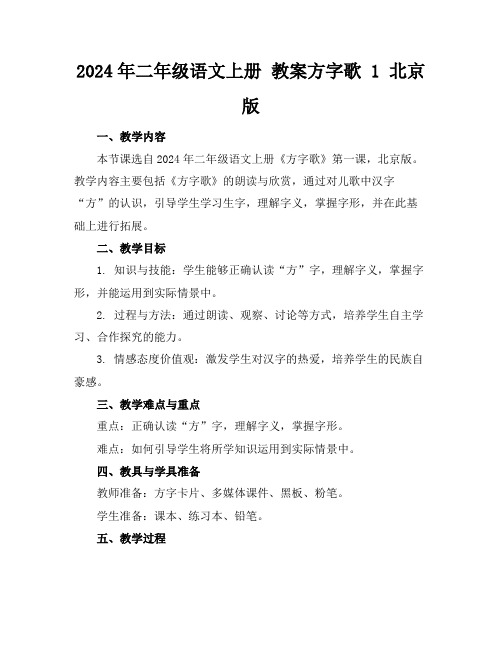 2024年二年级语文上册 教案方字歌 1 北京版

一、教学内容

本节课选自2024年二年级语文上册《方字歌》第一课，北京版。教学内容主要包括《方字歌》的朗读与欣赏，通过对儿歌中汉字“方”的认识，引导学生学习生字，理解字义，掌握字形，并在此基础上进行拓展。

二、教学目标

1. 知识与技能：学生能够正确认读“方”字，理解字义，掌握字形，并能运用到实际情景中。

2. 过程与方法：通过朗读、观察、讨论等方式，培养学生自主学习、合作探究的能力。

3. 情感态度价值观：激发学生对汉字的热爱，培养学生的民族自豪感。

三、教学难点与重点

重点：正确认读“方”字，理解字义，掌握字形。

难点：如何引导学生将所学知识运用到实际情景中。

四、教具与学具准备

教师准备：方字卡片、多媒体课件、黑板、粉笔。

学生准备：课本、练习本、铅笔。

五、教学过程